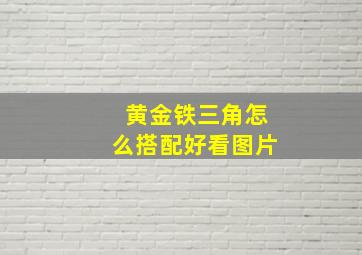 黄金铁三角怎么搭配好看图片